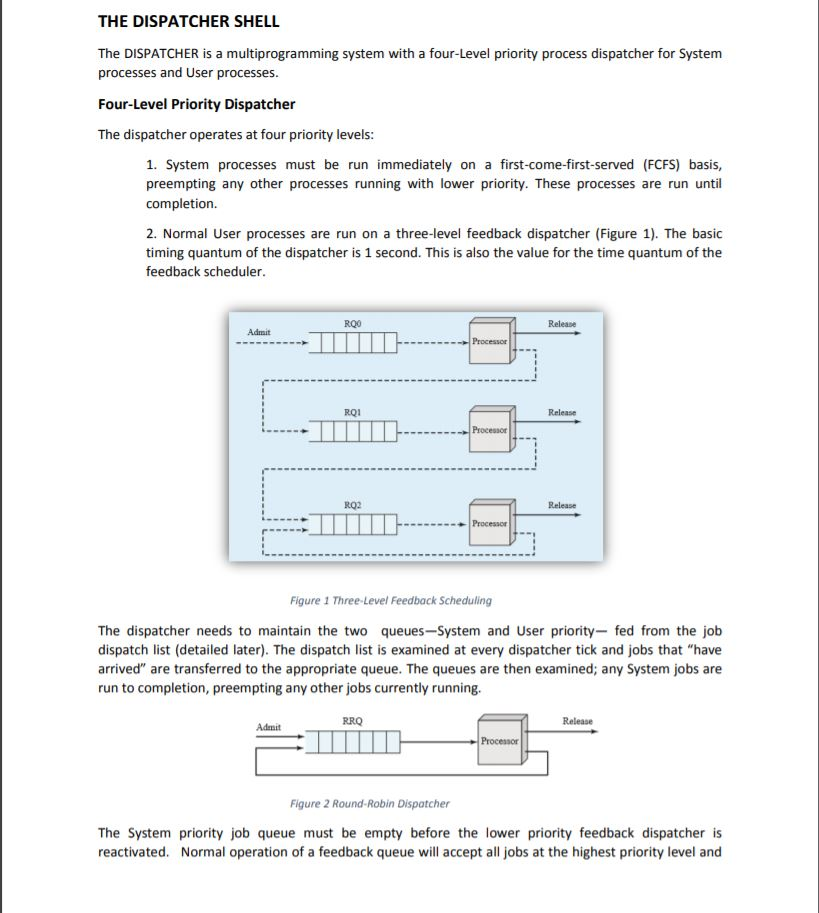 THE DISPATCHER SHELL

The DISPATCHER is a multiprogramming system with a four-Level priority process dispatcher for System processes and User processes.

Four-Level Priority Dispatcher

The dispatcher operates at four priority levels:

1. System processes must be run immediately on a first-come-first-served (FCFS) basis, preempting any other processes running with lower priority. These processes are run until completion.

2. Normal User processes are run on a three-level feedback dispatcher (Figure 1). The basic timing quantum of the dispatcher is 1 second. This is also the value for the time quantum of the feedback scheduler.

Admit
RQ0
Processor
Release
RQ1
Processor
Release
RQ2
Processor
Release

Figure 1 Three-Level Feedback Scheduling

The dispatcher needs to maintain the two queues—System and User priority— fed from the job dispatch list (detailed later). The dispatch list is examined at every dispatcher tick and jobs that "have arrived" are transferred to the appropriate queue. The queues are then examined; any System jobs are run to completion, preempting any other jobs currently running.

Admit
RRQ
Processor
Release

Figure 2 Round-Robin Dispatcher

The System priority job queue must be empty before the lower priority feedback dispatcher is reactivated. Normal operation of a feedback queue will accept all jobs at the highest priority level and